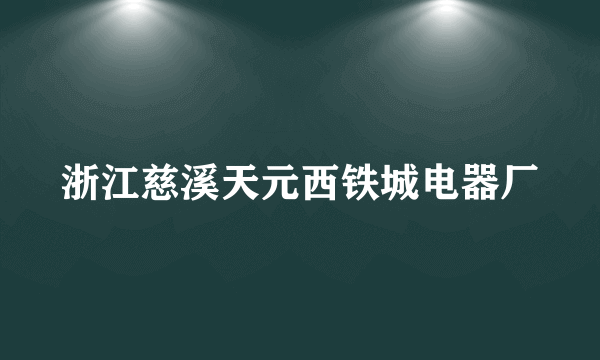 浙江慈溪天元西铁城电器厂